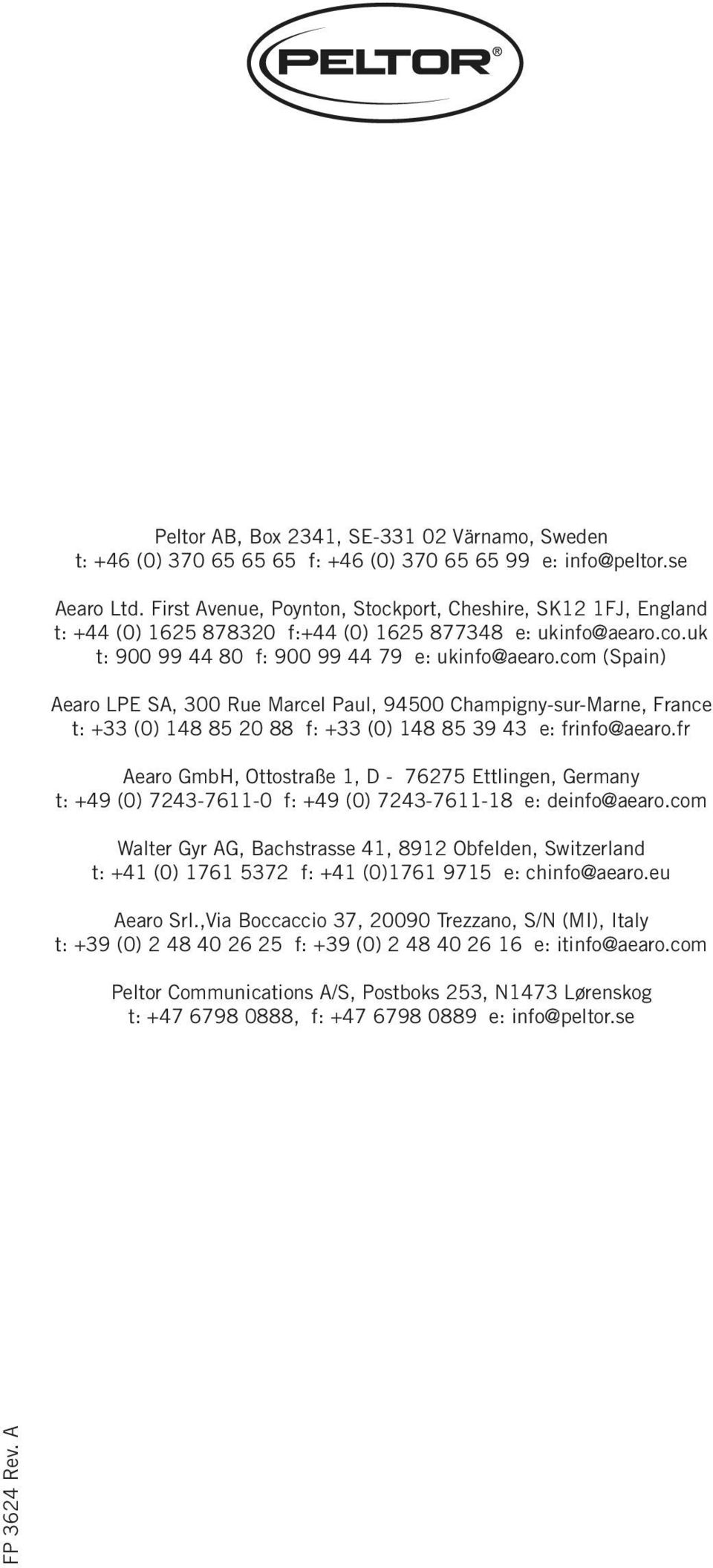 PELTOR®

Peltor AB, Box 2341, SE-331 02 Värnamo, Sweden
t: +46 (0) 370 65 65 65 f: +46 (0) 370 65 65 99 e: info@peltor.se

Aearo Ltd. First Avenue, Poynton, Stockport, Cheshire, SK12 1FJ, England
t: +44 (0) 1625 878320 f:+44 (0) 1625 877348 e: ukinfo@aearo.co.uk
t: 900 99 44 80 f: 900 99 44 79 e: ukinfo@aearo.com (Spain)

Aearo LPE SA, 300 Rue Marcel Paul, 94500 Champigny-sur-Marne, France
t: +33 (0) 148 85 20 88 f: +33 (0) 148 85 39 43 e: frinfo@aearo.fr

Aearo GmbH, Ottostraße 1, D - 76275 Ettlingen, Germany
t: +49 (0) 7243-7611-0 f: +49 (0) 7243-7611-18 e: deinfo@aearo.com

Walter Gyr AG, Bachstrasse 41, 8912 Obfelden, Switzerland
t: +41 (0) 1761 5372 f: +41 (0)1761 9715 e: chinfo@aearo.eu

Aearo Srl.,Via Boccaccio 37, 20090 Trezzano, S/N (MI), Italy
t: +39 (0) 2 48 40 26 25 f: +39 (0) 2 48 40 26 16 e: itinfo@aearo.com

Peltor Communications A/S, Postboks 253, N1473 Lørenskog
t: +47 6798 0888, f: +47 6798 0889 e: info@peltor.se

FP 3624 Rev. A